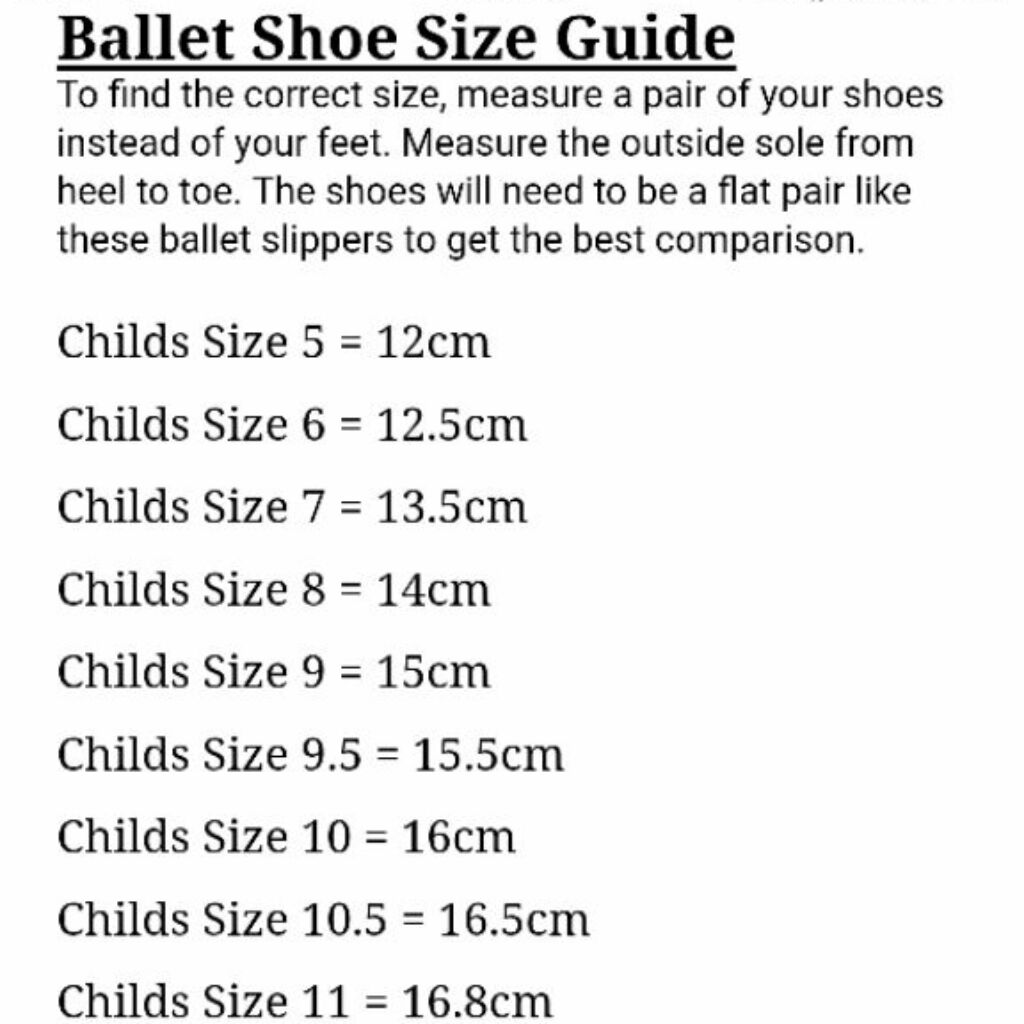 Ballet Shoe Size Guide

To find the correct size, measure a pair of your shoes instead of your feet. Measure the outside sole from heel to toe. The shoes will need to be a flat pair like these ballet slippers to get the best comparison.

Childs Size 5 = 12cm

Childs Size 6 = 12.5cm

Childs Size 7 = 13.5cm

Childs Size 8 = 14cm

Childs Size 9 = 15cm

Childs Size 9.5 = 15.5cm

Childs Size 10 = 16cm

Childs Size 10.5 = 16.5cm

Childs Size 11 = 16.8cm